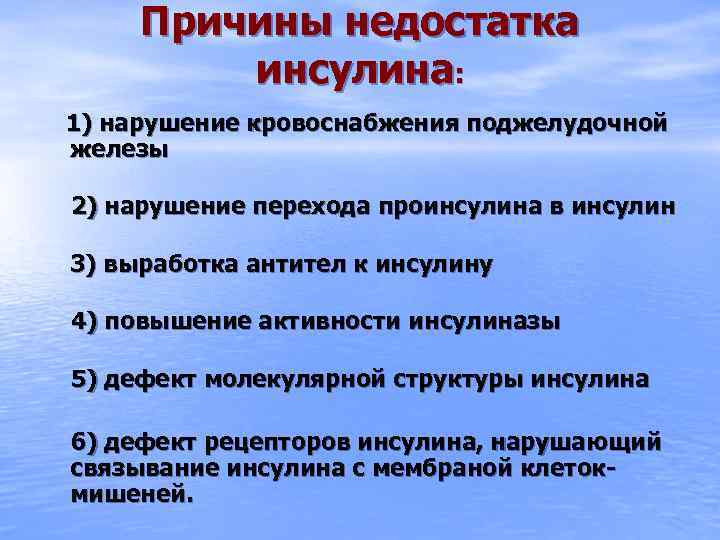 Причины недостатка инсулина:

1) нарушение кровоснабжения поджелудочной железы

2) нарушение перехода проинсулина в инсулин

3) выработка антител к инсулину

4) повышение активности инсулиназы

5) дефект молекулярной структуры инсулина

6) дефект рецепторов инсулина, нарушающий связывание инсулина с мембраной клеток-мишеней.